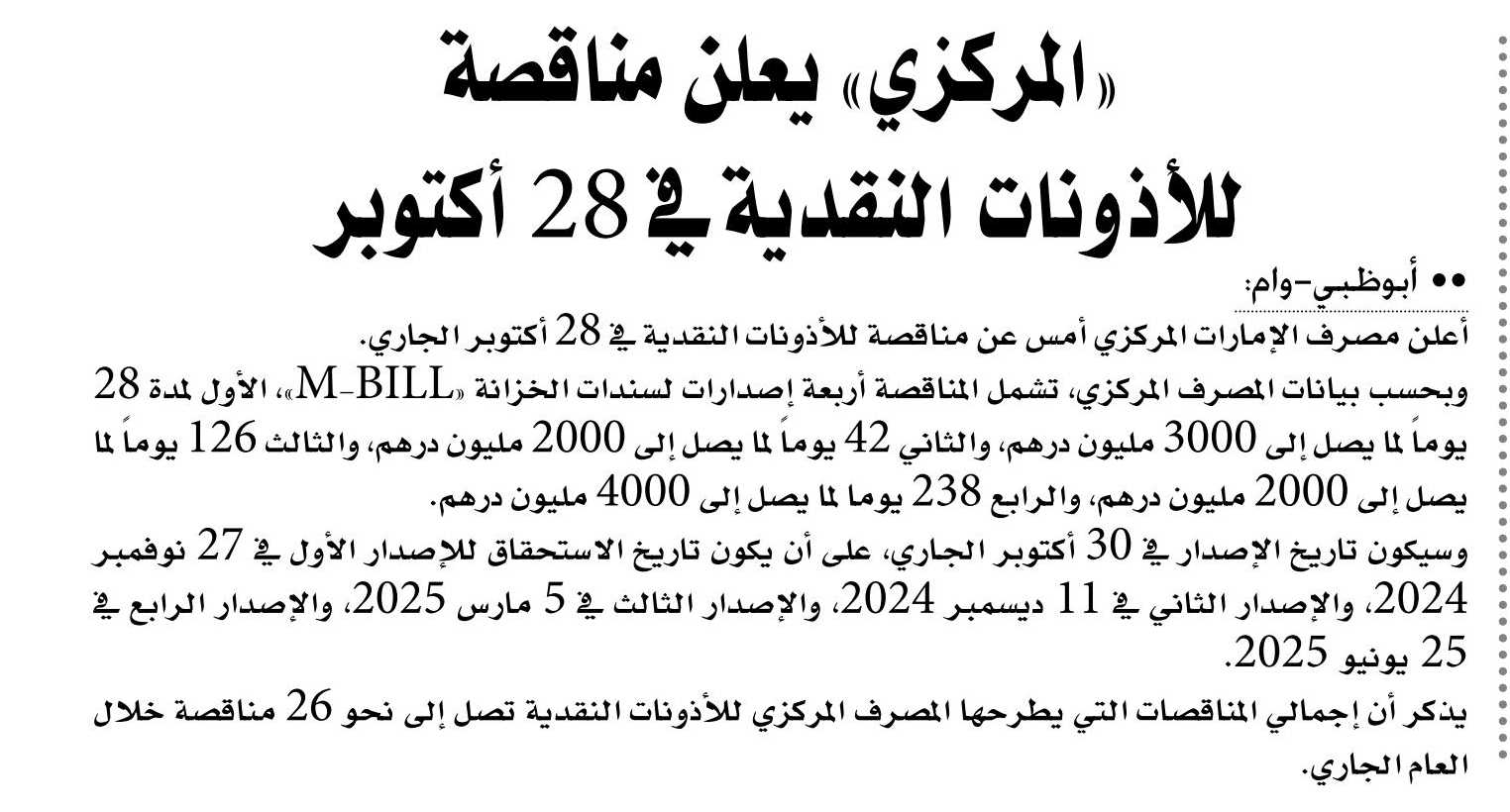 «المركزي» يعلن مناقصة للأذونات النقدية في 28 أكتوبر

•• أبوظبي-وام:

أعلن مصرف الإمارات المركزي أمس عن مناقصة للأذونات النقدية في 28 أكتوبر الجاري.

وبحسب بيانات المصرف المركزي، تشمل المناقصة أربعة إصدارات لسندات الخزانة «M-BILL»، الأول لمدة 28 يوماً لما يصل إلى 3000 مليون درهم، والثاني 42 يوماً لما يصل إلى 2000 مليون درهم، والثالث 126 يوماً لما يصل إلى 2000 مليون درهم، والرابع 238 يوما لما يصل إلى 4000 مليون درهم.

وسيكون تاريخ الإصدار في 30 أكتوبر الجاري، على أن يكون تاريخ الاستحقاق للإصدار الأول في 27 نوفمبر 2024، والإصدار الثاني في 11 ديسمبر 2024، والإصدار الثالث في 5 مارس 2025، والإصدار الرابع في 25 يونيو 2025.

يذكر أن إجمالي المناقصات التي يطرحها المصرف المركزي للأذونات النقدية تصل إلى نحو 26 مناقصة خلال العام الجاري.